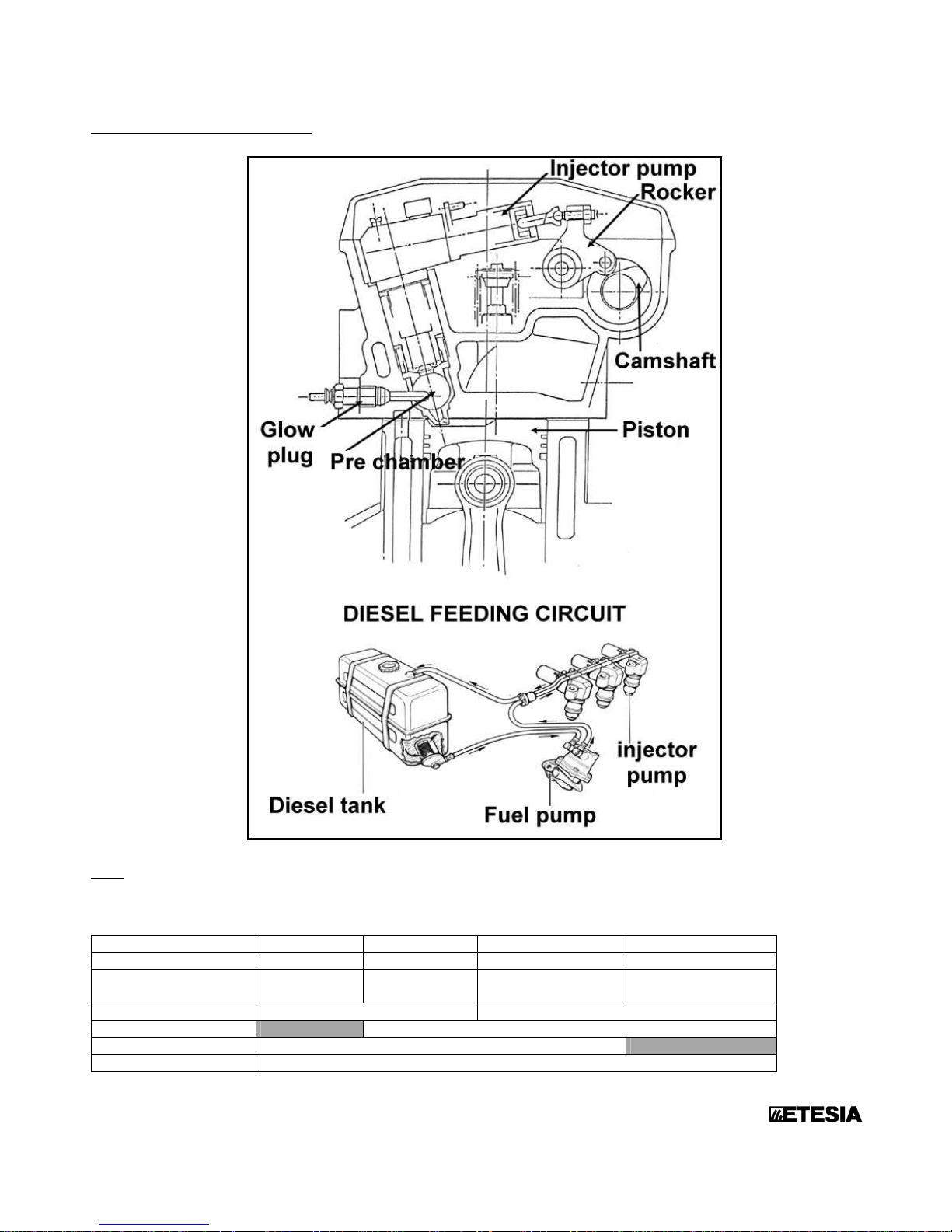 Injector pump
Rocker
Camshaft
Glow plug
Pre chamber
Piston

DIESEL FEEDING CIRCUIT

Diesel tank
Fuel pump
injector pump

ETESIA